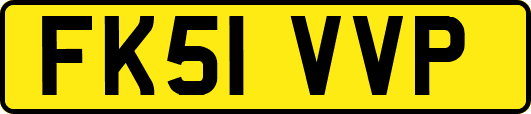 FK51 VVP